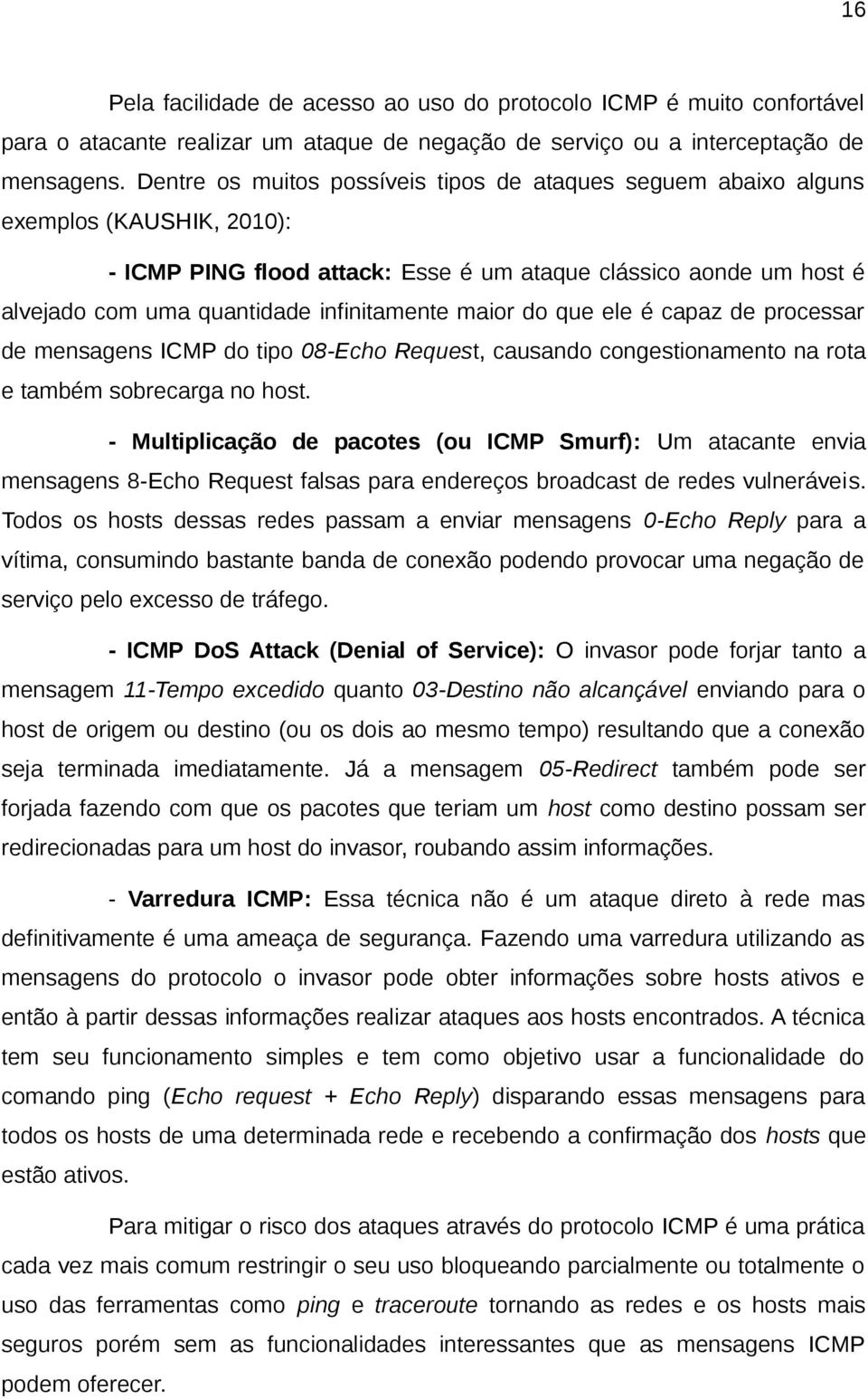 16

Pela facilidade de acesso ao uso do protocolo ICMP é muito confortável para o atacante realizar um ataque de negação de serviço ou a interceptação de mensagens. Dentre os muitos possíveis tipos de ataques seguem abaixo alguns exemplos (KAUSHIK, 2010):

- ICMP PING flood attack: Esse é um ataque clássico aonde um host é alvejado com uma quantidade infinitamente maior do que ele é capaz de processar de mensagens ICMP do tipo 08-Echo Request, causando congestionamento na rota e também sobrecarga no host.

- Multiplicação de pacotes (ou ICMP Smurf): Um atacante envia mensagens 8-Echo Request falsas para endereços broadcast de redes vulneráveis. Todos os hosts dessas redes passam a enviar mensagens 0-Echo Reply para a vítima, consumindo bastante banda de conexão podendo provocar uma negação de serviço pelo excesso de tráfego.

- ICMP DoS Attack (Denial of Service): O invasor pode forjar tanto a mensagem 11-Tempo excedido quanto 03-Destino não alcançável enviando para o host de origem ou destino (ou os dois ao mesmo tempo) resultando que a conexão seja terminada imediatamente. Já a mensagem 05-Redirect também pode ser forjada fazendo com que os pacotes que teriam um host como destino possam ser redirecionadas para um host do invasor, roubando assim informações.

- Varredura ICMP: Essa técnica não é um ataque direto à rede mas definitivamente é uma ameaça de segurança. Fazendo uma varredura utilizando as mensagens do protocolo o invasor pode obter informações sobre hosts ativos e então à partir dessas informações realizar ataques aos hosts encontrados. A técnica tem seu funcionamento simples e tem como objetivo usar a funcionalidade do comando ping (Echo request + Echo Reply) disparando essas mensagens para todos os hosts de uma determinada rede e recebendo a confirmação dos hosts que estão ativos.

Para mitigar o risco dos ataques através do protocolo ICMP é uma prática cada vez mais comum restringir o seu uso bloqueando parcialmente ou totalmente o uso das ferramentas como ping e traceroute tornando as redes e os hosts mais seguros porém sem as funcionalidades interessantes que as mensagens ICMP podem oferecer.